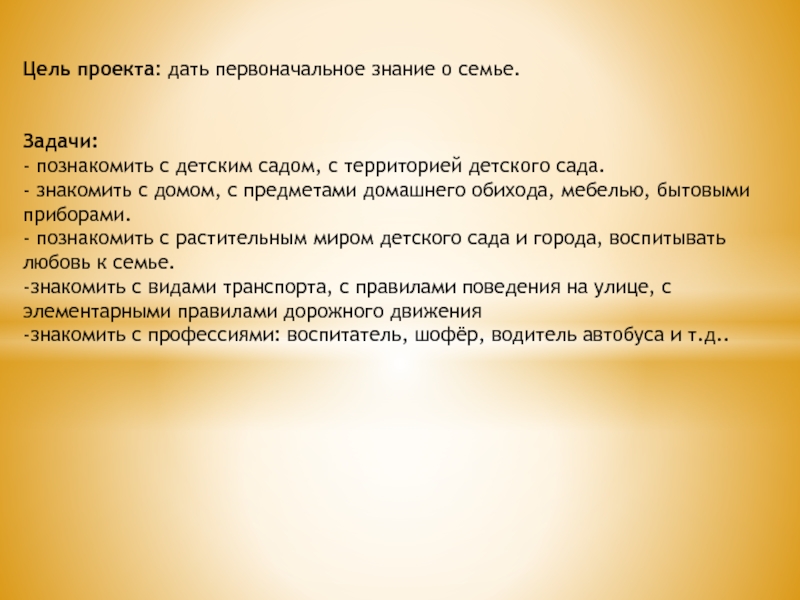 Цель проекта: дать первоначальное знание о семье.

Задачи:
- познакомить с детским садом, с территорией детского сада.
- знакомить с домом, с предметами домашнего обихода, мебелью, бытовыми приборами.
- познакомить с растительным миром детского сада и города, воспитывать любовь к семье.
-знакомить с видами транспорта, с правилами поведения на улице, с элементарными правилами дорожного движения
-знакомить с профессиями: воспитатель, шофёр, водитель автобуса и т.д..